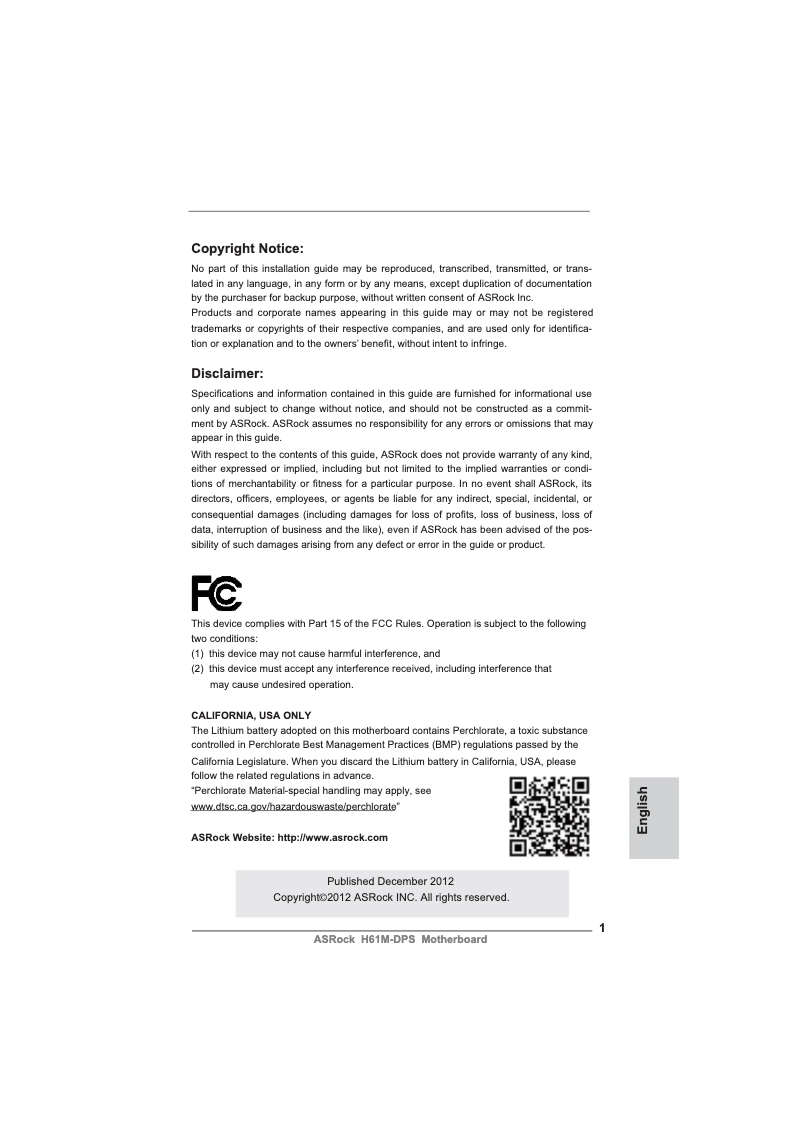 Copyright Notice:

No part of this installation guide may be reproduced, transcribed, transmitted, or translated in any language, in any form or by any means, except duplication of documentation by the purchaser for backup purpose, without written consent of ASRock Inc.
Products and corporate names appearing in this guide may or may not be registered trademarks or copyrights of their respective companies, and are used only for identification or explanation and to the owners' benefit, without intent to infringe.

Disclaimer:

Specifications and information contained in this guide are furnished for informational use only and subject to change without notice, and should not be constructed as a commitment by ASRock. ASRock assumes no responsibility for any errors or omissions that may appear in this guide.
With respect to the contents of this guide, ASRock does not provide warranty of any kind, either expressed or implied, including but not limited to the implied warranties or conditions of merchantability or fitness for a particular purpose. In no event shall ASRock, its directors, officers, employees, or agents be liable for any indirect, special, incidental, or consequential damages (including damages for loss of profits, loss of business, loss of data, interruption of business and the like), even if ASRock has been advised of the possibility of such damages arising from any defect or error in the guide or product.

FC

This device complies with Part 15 of the FCC Rules. Operation is subject to the following two conditions:
(1) this device may not cause harmful interference, and
(2) this device must accept any interference received, including interference that may cause undesired operation.

CALIFORNIA, USA ONLY
The Lithium battery adopted on this motherboard contains Perchlorate, a toxic substance controlled in Perchlorate Best Management Practices (BMP) regulations passed by the California Legislature. When you discard the Lithium battery in California, USA, please follow the related regulations in advance.
"Perchlorate Material-special handling may apply, see www.dtsc.ca.gov/hazardouswaste/perchlorate"

ASRock Website: http://www.asrock.com

English

Published December 2012
Copyright©2012 ASRock INC. All rights reserved.

1

ASRock H61M-DPS Motherboard